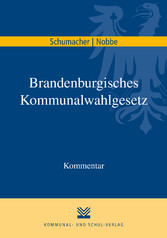 Schumacher | Nobbe

Brandenburgisches Kommunalwahlgesetz

Kommentar

KOMMUNAL- UND SCHUL-VERLAG